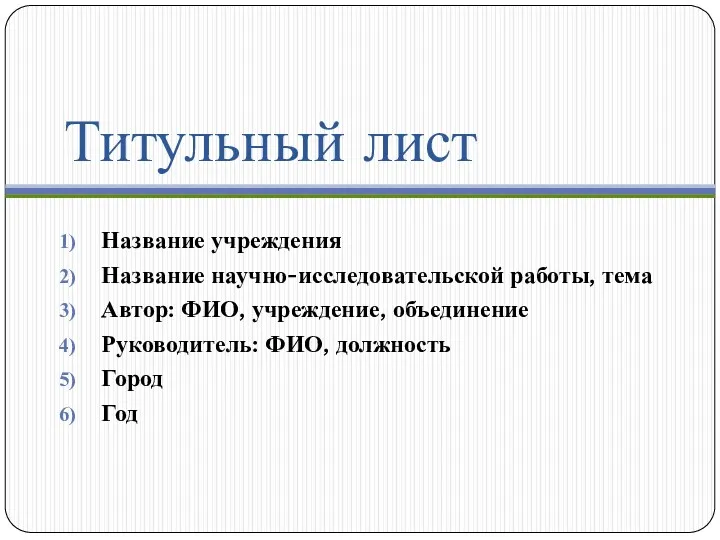 Титульный лист

1) Название учреждения
2) Название научно-исследовательской работы, тема
3) Автор: ФИО, учреждение, объединение
4) Руководитель: ФИО, должность
5) Город
6) Год